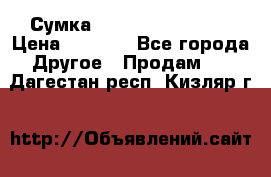 Сумка
Цена Все города
Другое Продам
Дагестан респ Кизляр г

http://Объявлений.сайт